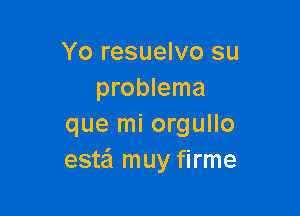 Yo resuelvo su problema
que mi orgullo
está muy firme